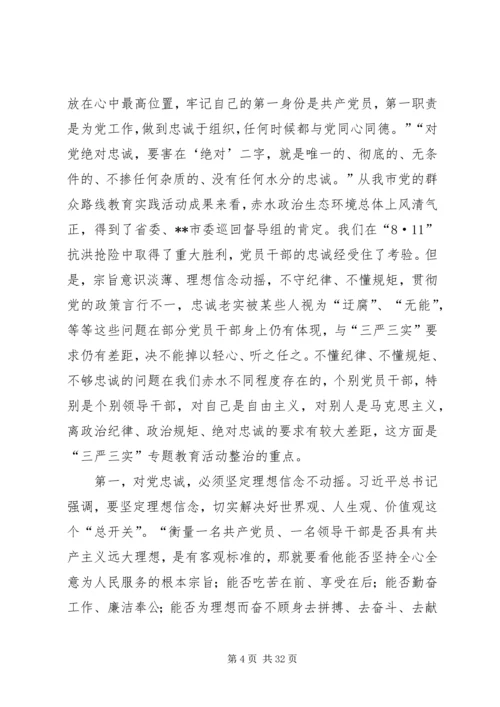 放在心中最高位置，牢记自己的第一身份是共产党员，第一职责是为党工作，做到忠诚于组织，任何时候都与党同心同德。”“对党绝对忠诚，要害在‘绝对’二字，就是唯一的、彻底的、无条件的、不掺任何杂质的、没有任何水分的忠诚。”从我市党的群众路线教育实践活动成果来看，赤水政治生态环境总体上风清气正，得到了省委、**市委巡回督导组的肯定。我们在“8·11”抗洪抢险中取得了重大胜利，党员干部的忠诚经受住了考验。但是，宗旨意识淡薄、理想信念动摇，不守纪律、不懂规矩，贯彻党的政策言行不一，忠诚老实被某些人视为“迂腐”、“无能”，等等这些问题在部分党员干部身上仍有体现，与“三严三实”要求仍有差距，决不能掉以轻心、听之任之。不懂纪律、不懂规矩、不够忠诚的问题在我们赤水不同程度存在的，个别党员干部，特别是个别领导干部，对自己是自由主义，对别人是马克思主义，离政治纪律、政治规矩、绝对忠诚的要求有较大差距，这方面是“三严三实”专题教育活动整治的重点。

第一，对党忠诚，必须坚定理想信念不动摇。习近平总书记强调，要坚定理想信念，切实解决好世界观、人生观、价值观这个“总开关”。“衡量一名共产党员、一名领导干部是否具有共产主义远大理想，是有客观标准的，那就要看他能否坚持全心全意为人民服务的根本宗旨；能否吃苦在前、享受在后；能否勤奋工作、廉洁奉公；能否为理想而奋不顾身去拼搏、去奋斗、去献

第 4 页 共 32 页